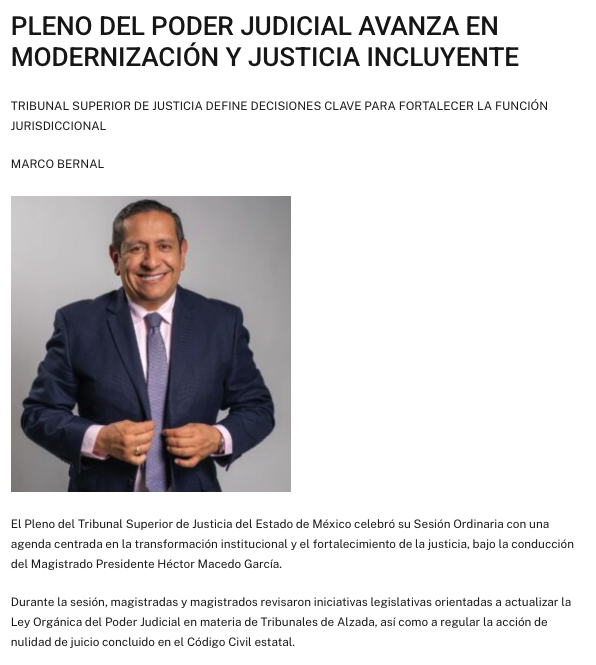 PLENO DEL PODER JUDICIAL AVANZA EN MODERNIZACIÓN Y JUSTICIA INCLUYENTE

TRIBUNAL SUPERIOR DE JUSTICIA DEFINE DECISIONES CLAVE PARA FORTALECER LA FUNCIÓN JURISDICCIONAL

MARCO BERNAL

El Pleno del Tribunal Superior de Justicia del Estado de México celebró su Sesión Ordinaria con una agenda centrada en la transformación institucional y el fortalecimiento de la justicia, bajo la conducción del Magistrado Presidente Héctor Macedo García.

Durante la sesión, magistradas y magistrados revisaron iniciativas legislativas orientadas a actualizar la Ley Orgánica del Poder Judicial en materia de Tribunales de Alzada, así como a regular la acción de nulidad de juicio concluido en el Código Civil estatal.